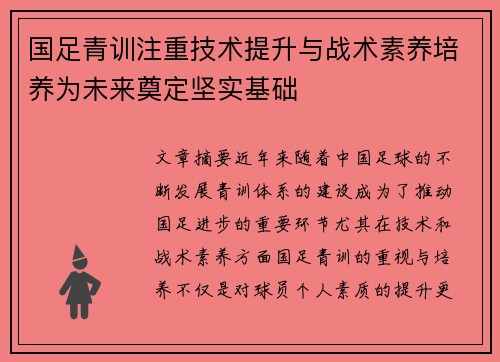 国足青训注重技术提升与战术素养培养为未来奠定坚实基础

文章摘要近年来随着中国足球的不断发展青训体系的建设成为了推动国足进步的重要环节尤其在技术和战术素养方面国足青训的重视与培养不仅是对球员个人素质的提升更